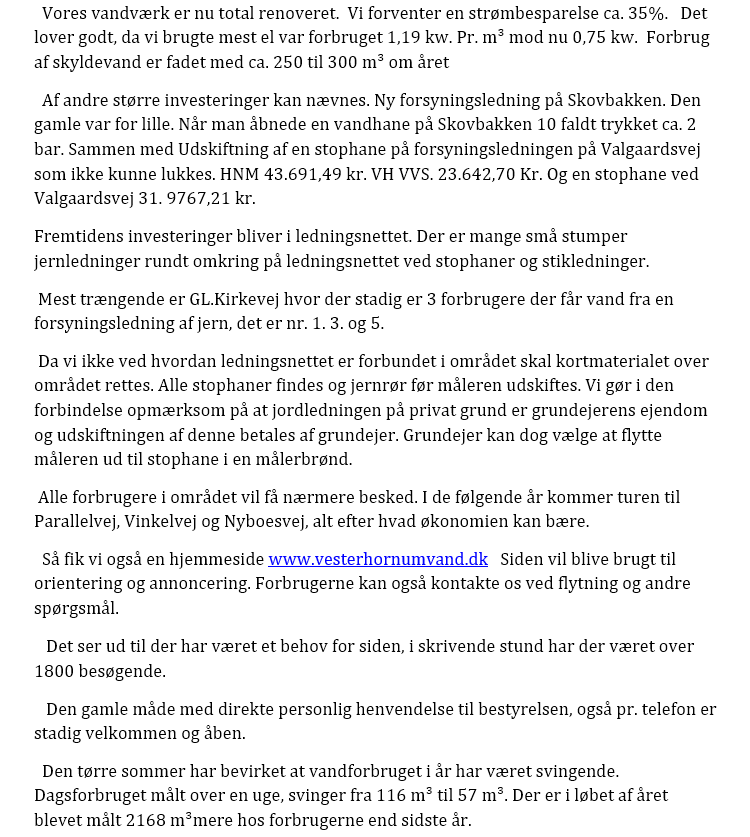 Vores vandværk er nu total renoveret. Vi forventer en strømbesparelse ca. 35%. Det lover godt, da vi brugte mest el var forbruget 1,19 kw. Pr. m³ mod nu 0,75 kw. Forbrug af skyldevand er fadet med ca. 250 til 300 m³ om året

Af andre større investeringer kan nævnes. Ny forsyningsledning på Skovbakken. Den gamle var for lille. Når man åbnede en vandhane på Skovbakken 10 faldt trykket ca. 2 bar. Sammen med Udskiftning af en stophane på forsyningsledningen på Valgaardsvej som ikke kunne lukkes. HNM 43.691,49 kr. VH VVS. 23.642,70 Kr. Og en stophane ved Valgaardsvej 31. 9767,21 kr.

Fremtidens investeringer bliver i ledningsnettet. Der er mange små stumper jernledninger rundt omkring på ledningsnettet ved stophaner og stikledninger.

Mest trængende er GL.Kirkevej hvor der stadig er 3 forbrugere der får vand fra en forsyningsledning af jern, det er nr. 1. 3. og 5.

Da vi ikke ved hvordan ledningsnettet er forbundet i området skal kortmaterialet over området rettes. Alle stophaner findes og jernrør før måleren udskiftes. Vi gør i den forbindelse opmærksom på at jordledningen på privat grund er grundejerens ejendom og udskiftningen af denne betales af grundejer. Grundejer kan dog vælge at flytte måleren ud til stophane i en målerbrønd.

Alle forbrugere i området vil få nærmere besked. I de følgende år kommer turen til Parallelvej, Vinkelvej og Nyboesvej, alt efter hvad økonomien kan bære.

Så fik vi også en hjemmeside www.vesterhornumvand.dk Siden vil blive brugt til orientering og annoncering. Forbrugerne kan også kontakte os ved flytning og andre spørgsmål.

Det ser ud til der har været et behov for siden, i skrivende stund har der været over 1800 besøgende.

Den gamle måde med direkte personlig henvendelse til bestyrelsen, også pr. telefon er stadig velkommen og åben.

Den tørre sommer har bevirket at vandforbruget i år har været svingende. Dagsforbruget målt over en uge, svinger fra 116 m³ til 57 m³. Der er i løbet af året blevet målt 2168 m³mere hos forbrugerne end sidste år.